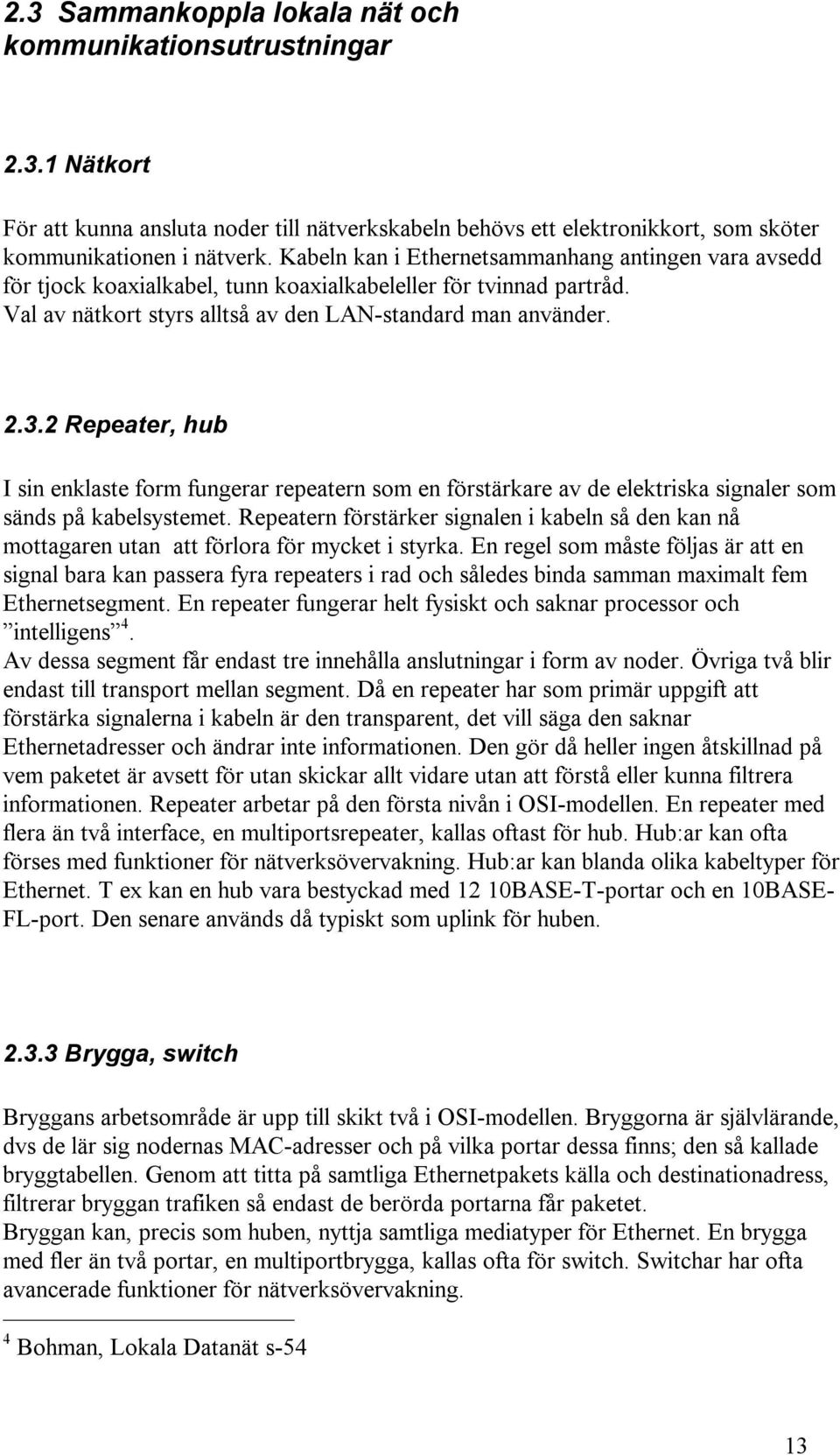 2.3 Sammankoppla lokala nät och kommunikationsutrustningar

2.3.1 Nätkort

För att kunna ansluta noder till nätverkskabeln behövs ett elektronikkort, som sköter kommunikationen i nätverk. Kabeln kan i Ethernetsammanhang antingen vara avsedd för tjock koaxialkabel, tunn koaxialkabeleller för tvinnad partråd. Val av nätkort styrs alltså av den LAN-standard man använder.

2.3.2 Repeater, hub

I sin enklaste form fungerar repeatern som en förstärkare av de elektriska signaler som sänds på kabelsystemet. Repeatern förstärker signalen i kabeln så den kan nå mottagaren utan att förlora för mycket i styrka. En regel som måste följas är att en signal bara kan passera fyra repeaters i rad och således binda samman maximalt fem Ethernetsegment. En repeater fungerar helt fysiskt och saknar processor och ”intelligens”$^4$.
Av dessa segment får endast tre innehålla anslutningar i form av noder. Övriga två blir endast till transport mellan segment. Då en repeater har som primär uppgift att förstärka signalerna i kabeln är den transparent, det vill säga den saknar Ethernetadresser och ändrar inte informationen. Den gör då heller ingen åtskillnad på vem paketet är avsett för utan skickar allt vidare utan att förstå eller kunna filtrera informationen. Repeater arbetar på den första nivån i OSI-modellen. En repeater med flera än två interface, en multiportsrepeater, kallas oftast för hub. Hub:ar kan ofta förses med funktioner för nätverksövervakning. Hub:ar kan blanda olika kabeltyper för Ethernet. T ex kan en hub vara bestyckad med 12 10BASE-T-portar och en 10BASE-FL-port. Den senare används då typiskt som uplink för huben.

2.3.3 Brygga, switch

Bryggans arbetsområde är upp till skikt två i OSI-modellen. Bryggorna är självlärande, dvs de lär sig nodernas MAC-adresser och på vilka portar dessa finns; den så kallade bryggtabellen. Genom att titta på samtliga Ethernetpakets källa och destinationadress, filtrerar bryggan trafiken så endast de berörda portarna får paketet.
Bryggan kan, precis som huben, nyttja samtliga mediatyper för Ethernet. En brygga med fler än två portar, en multiportbrygga, kallas ofta för switch. Switchar har ofta avancerade funktioner för nätverksövervakning.

$^4$ Bohman, Lokala Datanät s-54

13